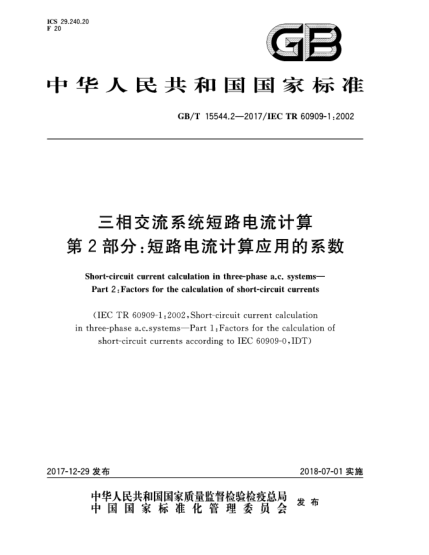 ICS 29.240.20
F 20

GB

中华人民共和国国家标准

GB/T 15544.2—2017/IEC TR 60909-1:2002

三相交流系统短路电流计算
第2部分:短路电流计算应用的系数

Short-circuit current calculation in three-phase a.c. systems—
Part 2:Factors for the calculation of short-circuit currents

(IEC TR 60909-1:2002,Short-circuit current calculation in three-phase a.c.systems—Part 1:Factors for the calculation of short-circuit currents according to IEC 60909-0,IDT)

2017-12-29 发布

2018-07-01 实施

中华人民共和国国家质量监督检验检疫总局
中国国家标准化管理委员会
发布